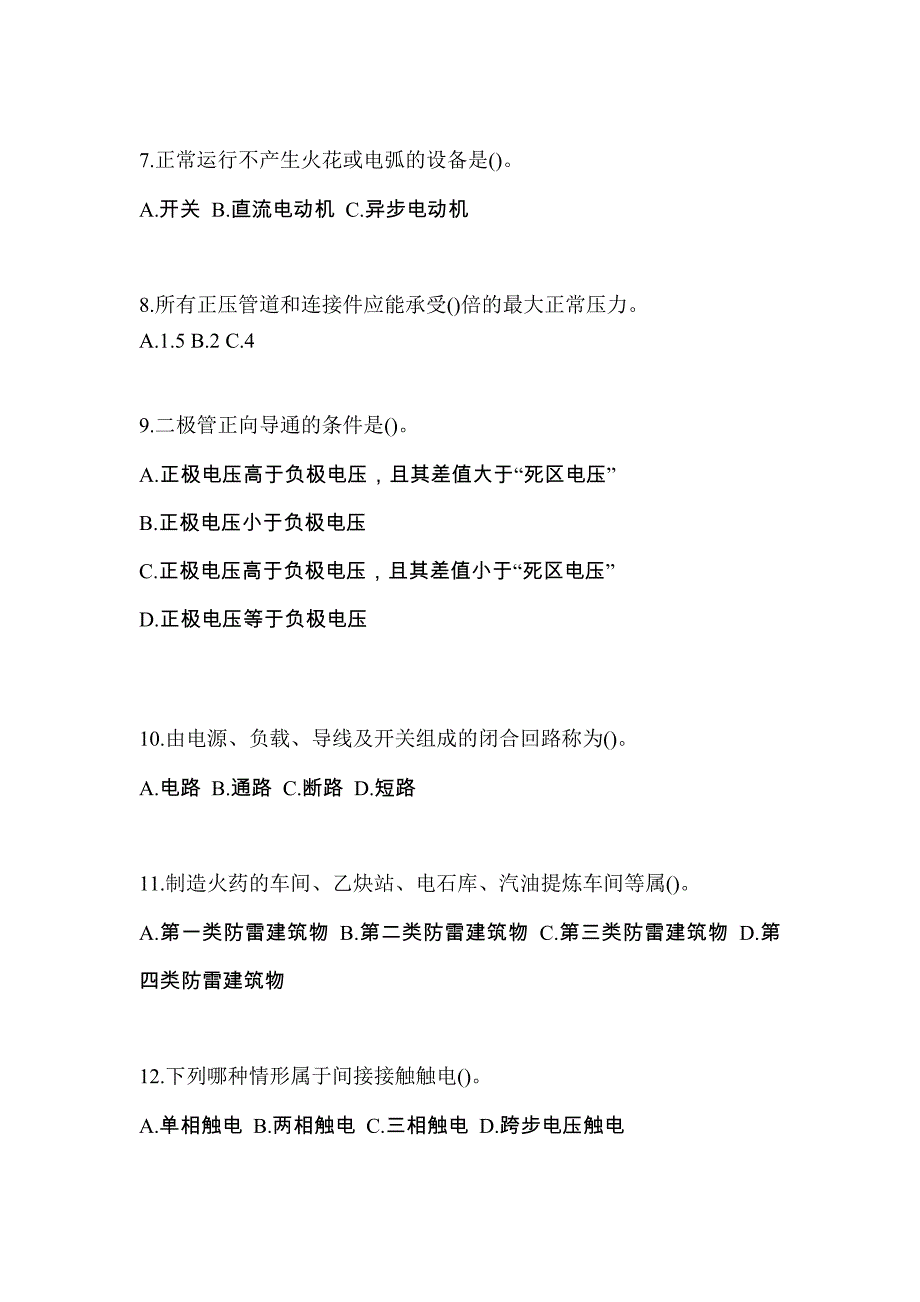 7.正常运行不产生火花或电弧的设备是()。

A.开关 B.直流电动机 C.异步电动机

8.所有正压管道和连接件应能承受()倍的最大正常压力。

A.1.5 B.2 C.4

9.二极管正向导通的条件是()。

A.正极电压高于负极电压，且其差值大于“死区电压”

B.正极电压小于负极电压

C.正极电压高于负极电压，且其差值小于“死区电压”

D.正极电压等于负极电压

10.由电源、负载、导线及开关组成的闭合回路称为()。

A.电路 B.通路 C.断路 D.短路

11.制造火药的车间、乙炔站、电石库、汽油提炼车间等属()。

A.第一类防雷建筑物 B.第二类防雷建筑物 C.第三类防雷建筑物 D.第四类防雷建筑物

12.下列哪种情形属于间接接触触电()。

A.单相触电 B.两相触电 C.三相触电 D.跨步电压触电